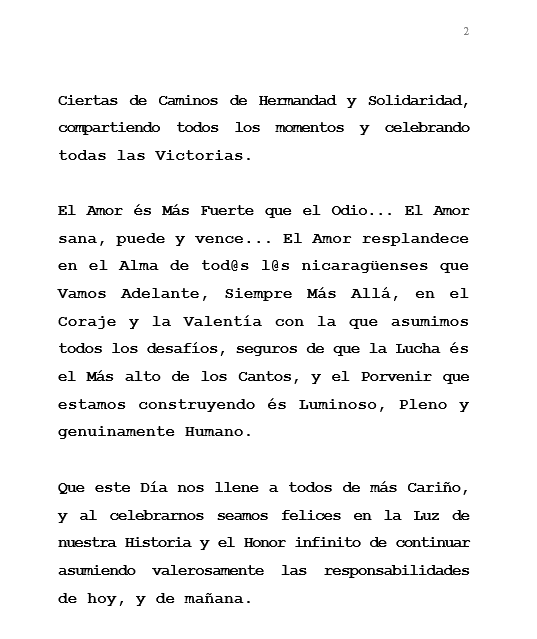 2

Ciertas de Caminos de Hermandad y Solidaridad, compartiendo todos los momentos y celebrando todas las Victorias.

El Amor és Más Fuerte que el Odio... El Amor sana, puede y vence... El Amor resplandece en el Alma de tod@s l@s nicaragüenses que Vamos Adelante, Siempre Más Allá, en el Coraje y la Valentía con la que asumimos todos los desafíos, seguros de que la Lucha és el Más alto de los Cantos, y el Porvenir que estamos construyendo és Luminoso, Pleno y genuinamente Humano.

Que este Día nos llene a todos de más Cariño, y al celebrarnos seamos felices en la Luz de nuestra Historia y el Honor infinito de continuar asumiendo valerosamente las responsabilidades de hoy, y de mañana.